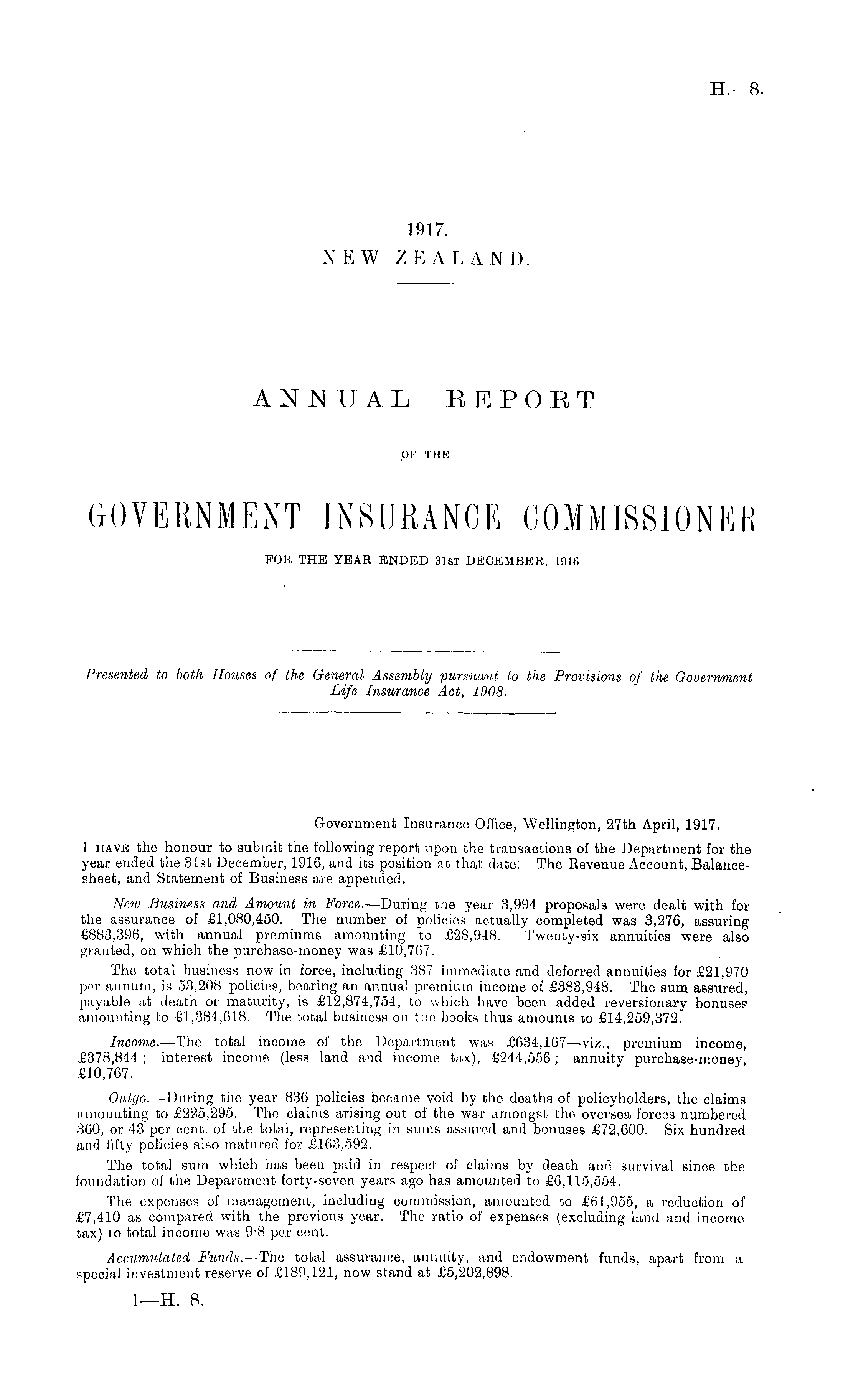 H.—8.

1917.
NEW ZEALAND.

ANNUAL REPORT

OF THE

GOVERNMENT INSURANCE COMMISSIONER

FOR THE YEAR ENDED 31ST DECEMBER, 1916.

Presented to both Houses of the General Assembly pursuant to the Provisions of the Government Life Insurance Act, 1908.

Government Insurance Office, Wellington, 27th April, 1917.

I HAVE the honour to submit the following report upon the transactions of the Department for the year ended the 31st December, 1916, and its position at that date. The Revenue Account, Balance-sheet, and Statement of Business are appended.

New Business and Amount in Force.—During the year 3,994 proposals were dealt with for the assurance of £1,080,450. The number of policies actually completed was 3,276, assuring £883,396, with annual premiums amounting to £28,948. Twenty-six annuities were also granted, on which the purchase-money was £10,767.

The total business now in force, including 387 immediate and deferred annuities for £21,970 per annum, is 53,208 policies, bearing an annual premium income of £383,948. The sum assured, payable at death or maturity, is £12,874,754, to which have been added reversionary bonuses amounting to £1,384,618. The total business on the books thus amounts to £14,259,372.

Income.—The total income of the Department was £634,167—viz., premium income, £378,844; interest income (less land and income tax), £244,556; annuity purchase-money, £10,767.

Outgo.—During the year 836 policies became void by the deaths of policyholders, the claims amounting to £225,295. The claims arising out of the war amongst the oversea forces numbered 360, or 43 per cent. of the total, representing in sums assured and bonuses £72,600. Six hundred and fifty policies also matured for £163,592.

The total sum which has been paid in respect of claims by death and survival since the foundation of the Department forty-seven years ago has amounted to £6,115,554.

The expenses of management, including commission, amounted to £61,955, a reduction of £7,410 as compared with the previous year. The ratio of expenses (excluding land and income tax) to total income was 9·8 per cent.

Accumulated Funds.—The total assurance, annuity, and endowment funds, apart from a special investment reserve of £189,121, now stand at £5,202,898.

1—H. 8.